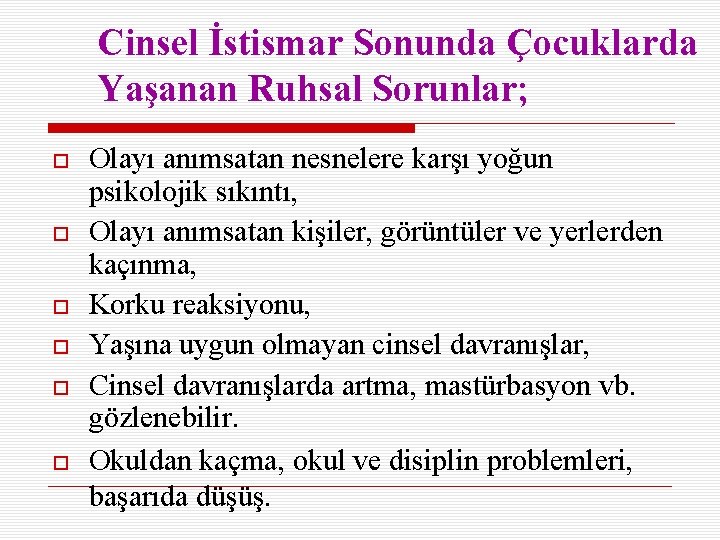 Cinsel İstismar Sonunda Çocuklarda Yaşanan Ruhsal Sorunlar;

Olayı anımsatan nesnelere karşı yoğun psikolojik sıkıntı,

Olayı anımsatan kişiler, görüntüler ve yerlerden kaçınma,

Korku reaksiyonu,

Yaşına uygun olmayan cinsel davranışlar,

Cinsel davranışlarda artma, mastürbasyon vb. gözlenebilir.

Okuldan kaçma, okul ve disiplin problemleri, başarıda düşüş.